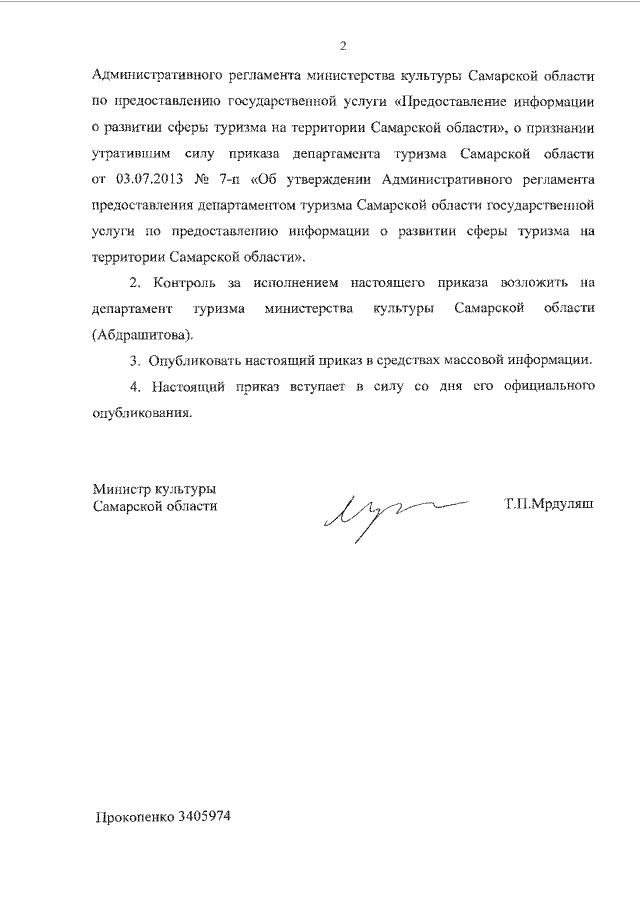 2

Административного регламента министерства культуры Самарской области по предоставлению государственной услуги «Предоставление информации о развитии сферы туризма на территории Самарской области», о признании утратившим силу приказа департамента туризма Самарской области от 03.07.2013 № 7-п «Об утверждении Административного регламента предоставления департаментом туризма Самарской области государственной услуги по предоставлению информации о развитии сферы туризма на территории Самарской области».

2. Контроль за исполнением настоящего приказа возложить на департамент туризма министерства культуры Самарской области (Абдрашитова).

3. Опубликовать настоящий приказ в средствах массовой информации.

4. Настоящий приказ вступает в силу со дня его официального опубликования.

Министр культуры
Самарской области

Т.П.Мрдуляш

Прокопенко 3405974